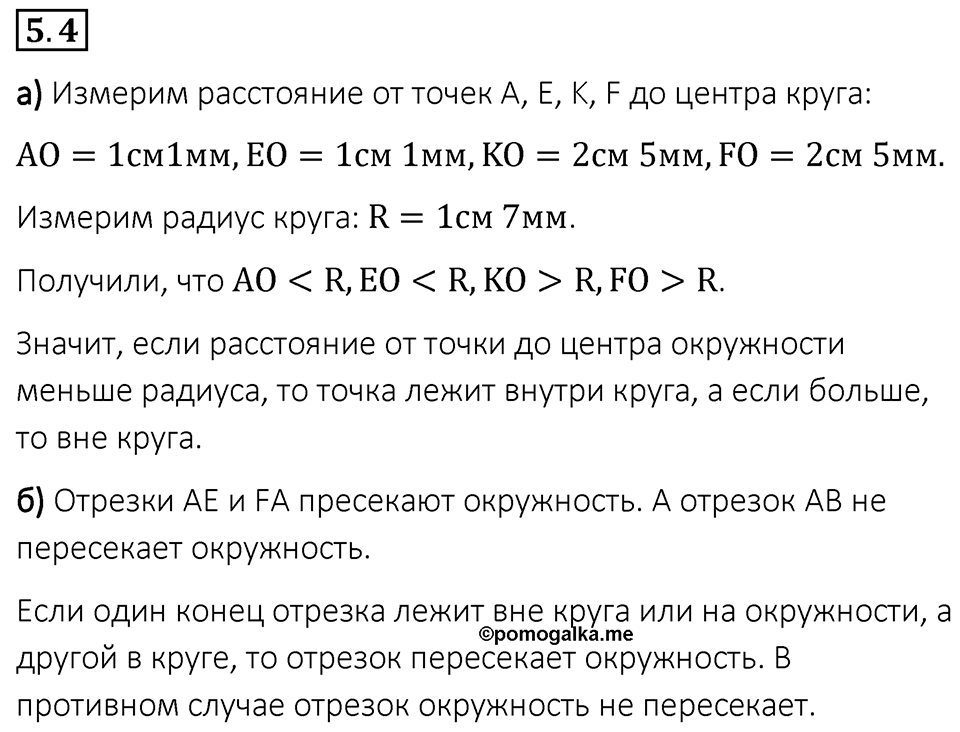 5.4

а) Измерим расстояние от точек A, E, K, F до центра круга:

$AO = 1см1мм, EO = 1см\ 1мм, KO = 2см\ 5мм, FO = 2см\ 5мм.$

Измерим радиус круга: $R = 1см\ 7мм$.

Получили, что $AO < R, EO < R, KO > R, FO > R$.

Значит, если расстояние от точки до центра окружности меньше радиуса, то точка лежит внутри круга, а если больше, то вне круга.

б) Отрезки AE и FA пресекают окружность. А отрезок AB не пересекает окружность.

Если один конец отрезка лежит вне круга или на окружности, а другой в круге, то отрезок пересекает окружность. В противном случае отрезок окружность не пересекает.

©pomogalka.me